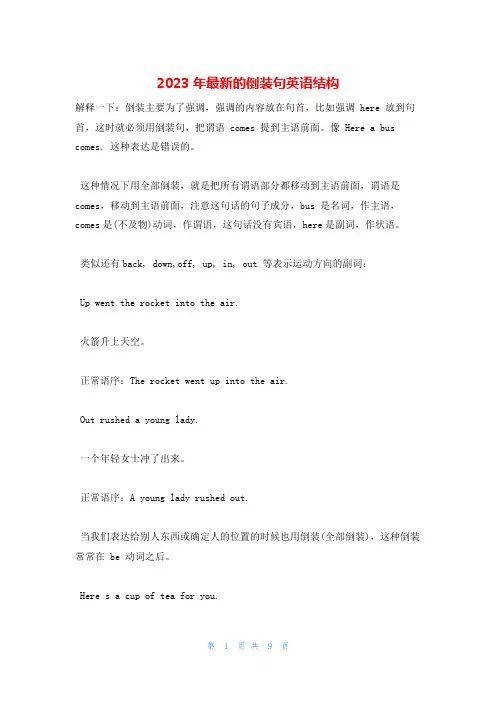 2023 年最新的倒装句英语结构

解释一下：倒装主要为了强调，强调的内容放在句首，比如强调 here 放到句首，这时就必须用倒装句，把谓语 comes 提到主语前面。像 Here a bus comes. 这种表达是错误的。

这种情况下用全部倒装，就是把所有谓语部分都移动到主语前面，谓语是 comes，移动到主语前面，注意这句话的句子成分，bus 是名词，作主语，comes 是(不及物)动词，作谓语，这句话没有宾语，here 是副词，作状语。

类似还有 back, down,off, up, in, out 等表示运动方向的副词：

Up went the rocket into the air.

火箭升上天空。

正常语序：The rocket went up into the air.

Out rushed a young lady.

一个年轻女士冲了出来。

正常语序：A young lady rushed out.

当我们表达给别人东西或确定人的位置的时候也用倒装(全部倒装)，这种倒装常常在 be 动词之后。

Here s a cup of tea for you.

第 1 页 共 9 页